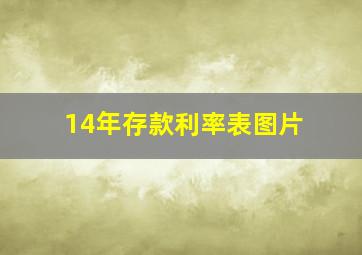 14年存款利率表图片